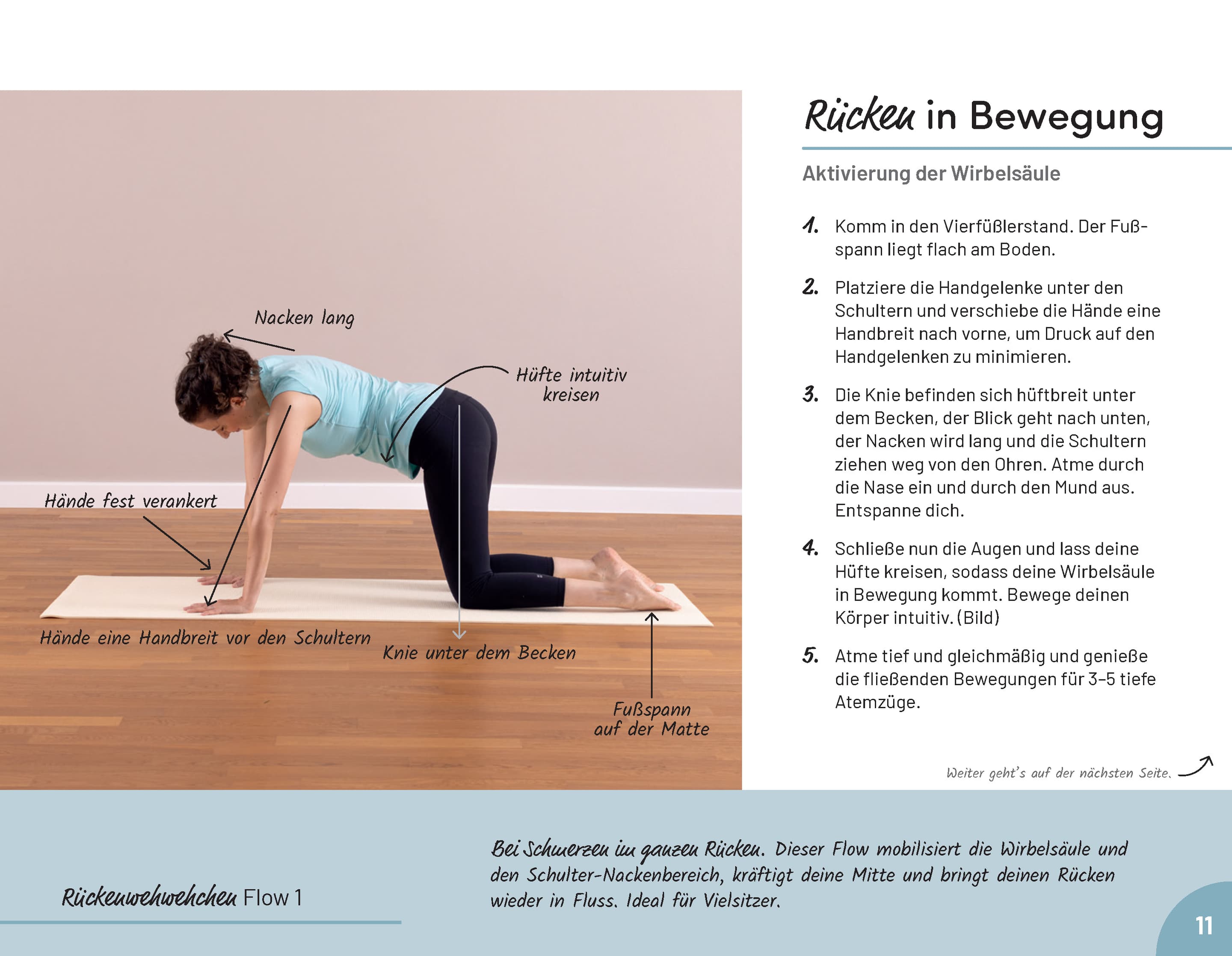 Nacken lang

Hüfte intuitiv kreisen

Hände fest verankert

Hände eine Handbreit vor den Schultern

Knie unter dem Becken

Fußspann auf der Matte

Rücken in Bewegung

Aktivierung der Wirbelsäule

1. Komm in den Vierfüßlerstand. Der Fußspann liegt flach am Boden.

2. Platziere die Handgelenke unter den Schultern und verschiebe die Hände eine Handbreit nach vorne, um Druck auf den Handgelenken zu minimieren.

3. Die Knie befinden sich hüftbreit unter dem Becken, der Blick geht nach unten, der Nacken wird lang und die Schultern ziehen weg von den Ohren. Atme durch die Nase ein und durch den Mund aus. Entspanne dich.

4. Schließe nun die Augen und lass deine Hüfte kreisen, sodass deine Wirbelsäule in Bewegung kommt. Bewege deinen Körper intuitiv. (Bild)

5. Atme tief und gleichmäßig und genieße die fließenden Bewegungen für 3–5 tiefe Atemzüge.

Weiter geht's auf der nächsten Seite.

Rückenwehwehchen Flow 1

Bei Schmerzen im ganzen Rücken. Dieser Flow mobilisiert die Wirbelsäule und den Schulter-Nackenbereich, kräftigt deine Mitte und bringt deinen Rücken wieder in Fluss. Ideal für Vielsitzer.

11